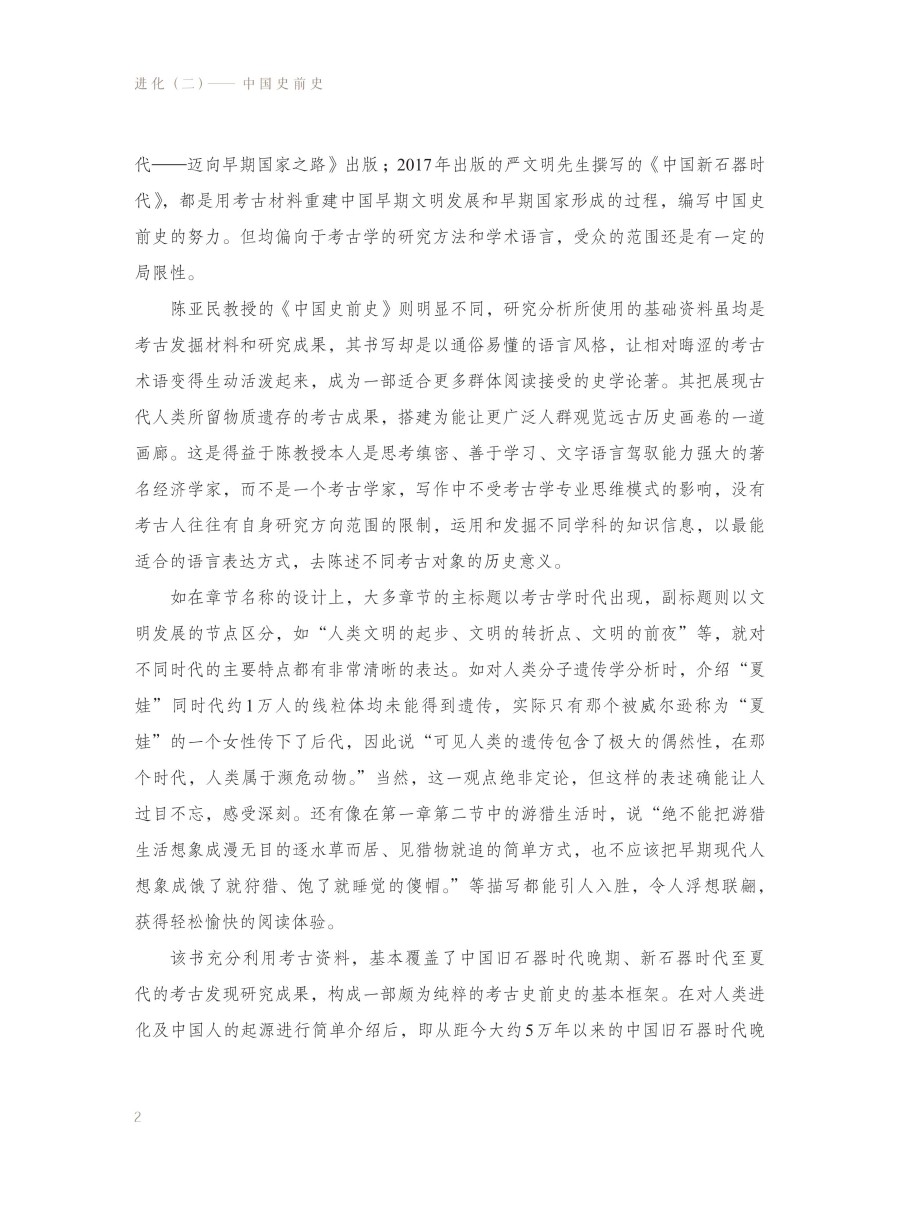 进化（二）—— 中国史前史

代——迈向早期国家之路》出版；2017年出版的严文明先生撰写的《中国新石器时代》，都是用考古材料重建中国早期文明发展和早期国家形成的过程，编写中国史前史的努力。但均偏向于考古学的研究方法和学术语言，受众的范围还是有一定的局限性。

陈亚民教授的《中国史前史》则明显不同，研究分析所使用的基础资料虽均是考古发掘材料和研究成果，其书写却是以通俗易懂的语言风格，让相对晦涩的考古术语变得生动活泼起来，成为一部适合更多群体阅读接受的史学论著。其把展现古代人类所留物质遗存的考古成果，搭建为能让更广泛人群观览远古历史画卷的一道画廊。这是得益于陈教授本人是思考缜密、善于学习、文字语言驾驭能力强大的著名经济学家，而不是一个考古学家，写作中不受考古学专业思维模式的影响，没有考古人往往有自身研究方向范围的限制，运用和发掘不同学科的知识信息，以最能适合的语言表达方式，去陈述不同考古对象的历史意义。

如在章节名称的设计上，大多章节的主标题以考古学时代出现，副标题则以文明发展的节点区分，如“人类文明的起步、文明的转折点、文明的前夜”等，就对不同时代的主要特点都有非常清晰的表达。如对人类分子遗传学分析时，介绍“夏娃”同时代约1万人的线粒体均未能得到遗传，实际只有那个被威尔逊称为“夏娃”的一个女性传下了后代，因此说“可见人类的遗传包含了极大的偶然性，在那个时代，人类属于濒危动物。”当然，这一观点绝非定论，但这样的表述确能让人过目不忘，感受深刻。还有像在第一章第二节中的游猎生活时，说“绝不能把游猎生活想象成漫无目的逐水草而居、见猎物就追的简单方式，也不应该把早期现代人想象成饿了就狩猎、饱了就睡觉的傻帽。”等描写都能引人入胜，令人浮想联翩，获得轻松愉快的阅读体验。

该书充分利用考古资料，基本覆盖了中国旧石器时代晚期、新石器时代至夏代的考古发现研究成果，构成一部颇为纯粹的考古史前史的基本框架。在对人类进化及中国人的起源进行简单介绍后，即从距今大约5万年以来的中国旧石器时代晚

2